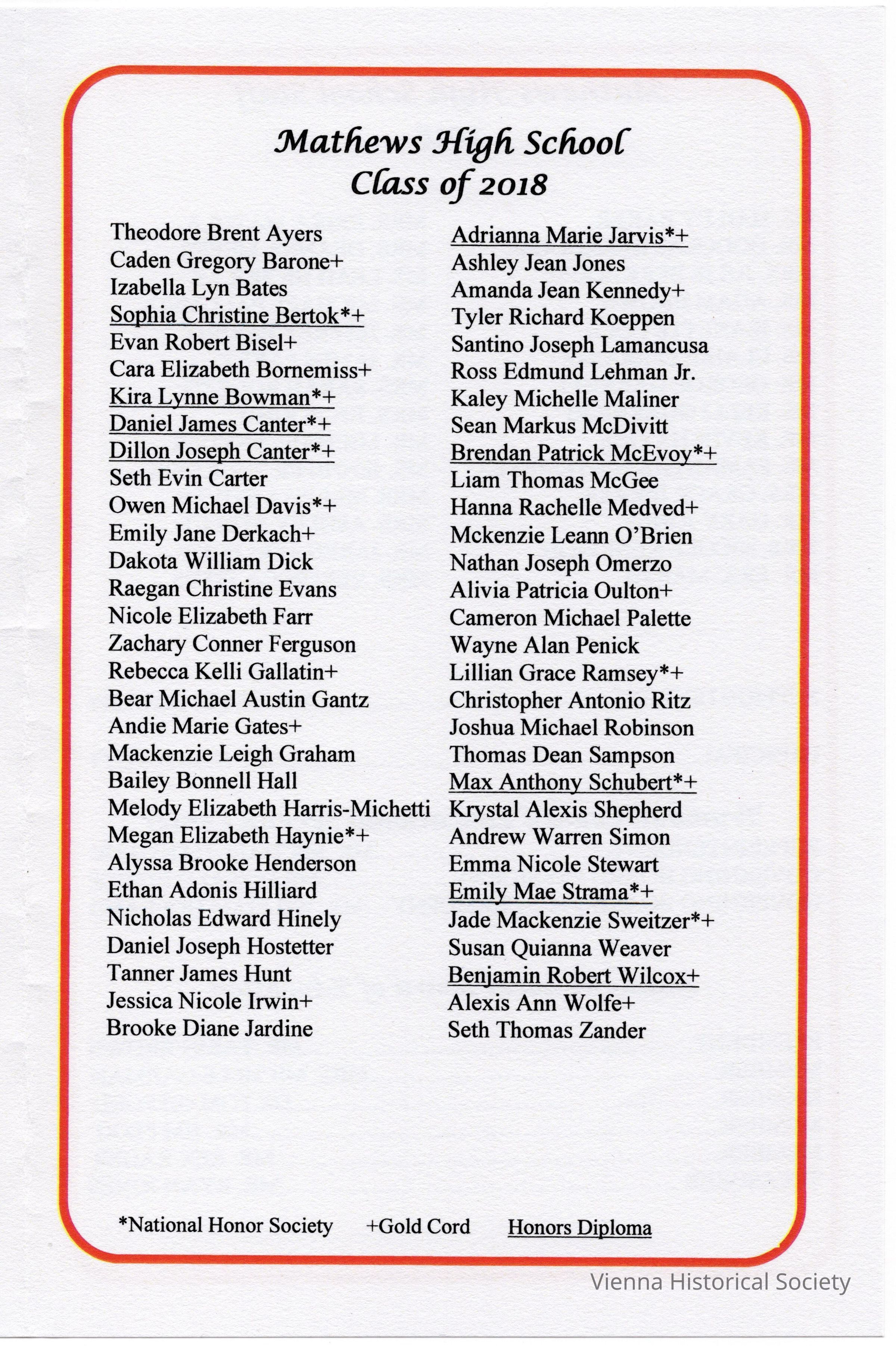 Mathews High School
Class of 2018

Theodore Brent Ayers
Caden Gregory Barone+
Izabella Lyn Bates
Sophia Christine Bertok*+
Evan Robert Bisel+
Cara Elizabeth Bornemiss+
Kira Lynne Bowman*+
Daniel James Canter*+
Dillon Joseph Canter*+
Seth Evin Carter
Owen Michael Davis*+
Emily Jane Derkach+
Dakota William Dick
Raegan Christine Evans
Nicole Elizabeth Farr
Zachary Conner Ferguson
Rebecca Kelli Gallatin+
Bear Michael Austin Gantz
Andie Marie Gates+
Mackenzie Leigh Graham
Bailey Bonnell Hall
Melody Elizabeth Harris-Michetti
Megan Elizabeth Haynie*+
Alyssa Brooke Henderson
Ethan Adonis Hilliard
Nicholas Edward Hinely
Daniel Joseph Hostetter
Tanner James Hunt
Jessica Nicole Irwin+
Brooke Diane Jardine

Adrianna Marie Jarvis*+
Ashley Jean Jones
Amanda Jean Kennedy+
Tyler Richard Koeppen
Santino Joseph Lamancusa
Ross Edmund Lehman Jr.
Kaley Michelle Maliner
Sean Markus McDivitt
Brendan Patrick McEvoy*+
Liam Thomas McGee
Hanna Rachelle Medved+
Mckenzie Leann O'Brien
Nathan Joseph Omerzo
Alivia Patricia Oulton+
Cameron Michael Palette
Wayne Alan Penick
Lillian Grace Ramsey*+
Christopher Antonio Ritz
Joshua Michael Robinson
Thomas Dean Sampson
Max Anthony Schubert*+
Krystal Alexis Shepherd
Andrew Warren Simon
Emma Nicole Stewart
Emily Mae Strama*+
Jade Mackenzie Sweitzer*+
Susan Quianna Weaver
Benjamin Robert Wilcox+
Alexis Ann Wolfe+
Seth Thomas Zander

*National Honor Society +Gold Cord Honors Diploma

Vienna Historical Society